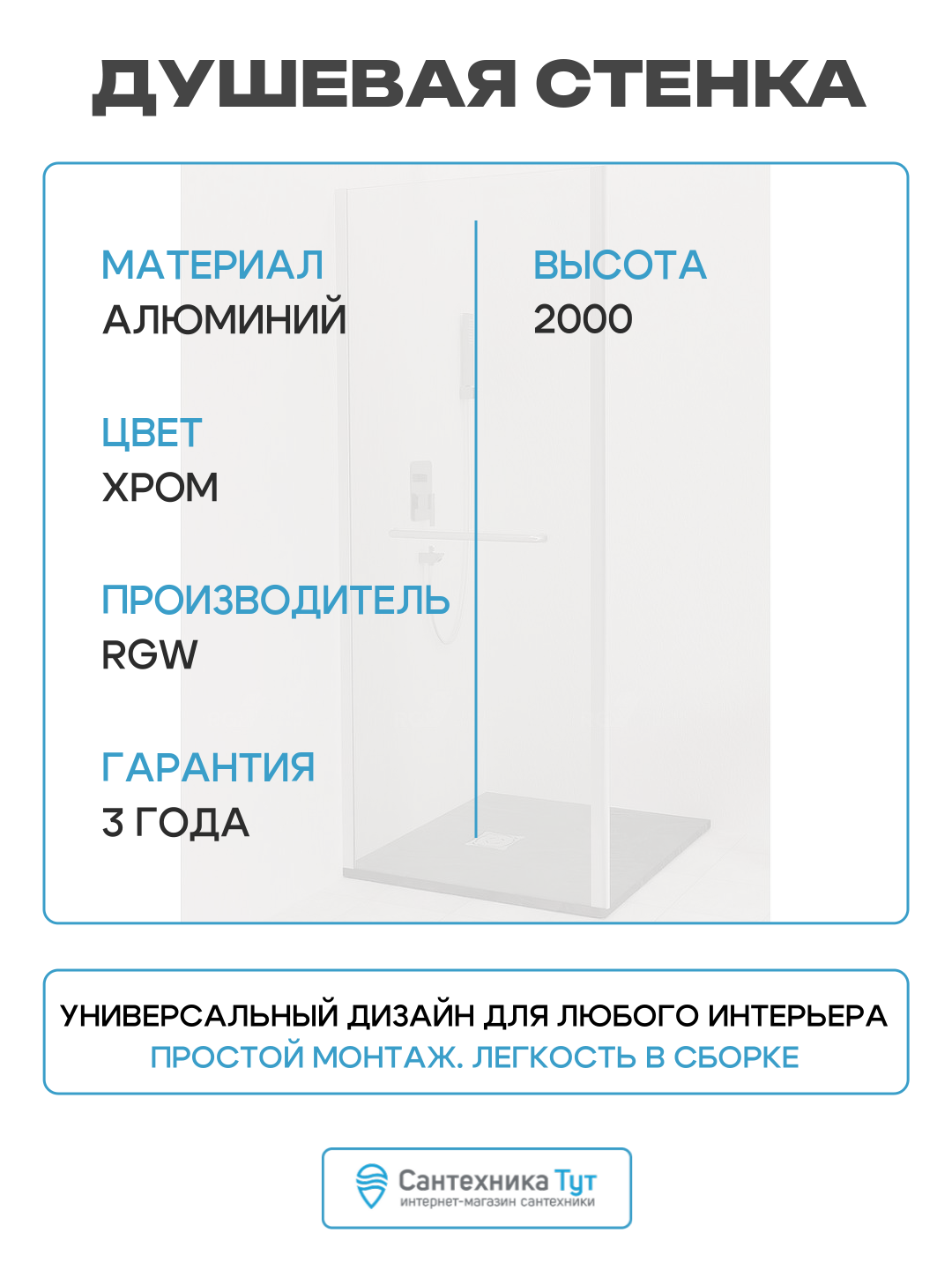 ДУШЕВАЯ СТЕНКА

МАТЕРИАЛ
АЛЮМИНИЙ

ЦВЕТ
ХРОМ

ПРОИЗВОДИТЕЛЬ
RGW

ГАРАНТИЯ
3 ГОДА

ВЫСОТА
2000

УНИВЕРСАЛЬНЫЙ ДИЗАЙН ДЛЯ ЛЮБОГО ИНТЕРЬЕРА
ПРОСТОЙ МОНТАЖ. ЛЕГКОСТЬ В СБОРКЕ

Сантехника Тут
интернет-магазин сантехники